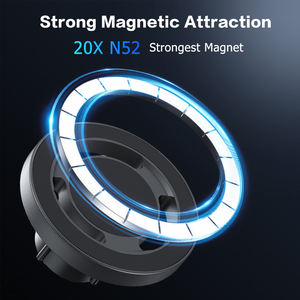 Strong Magnetic Attraction

20X N52 Strongest Magnet